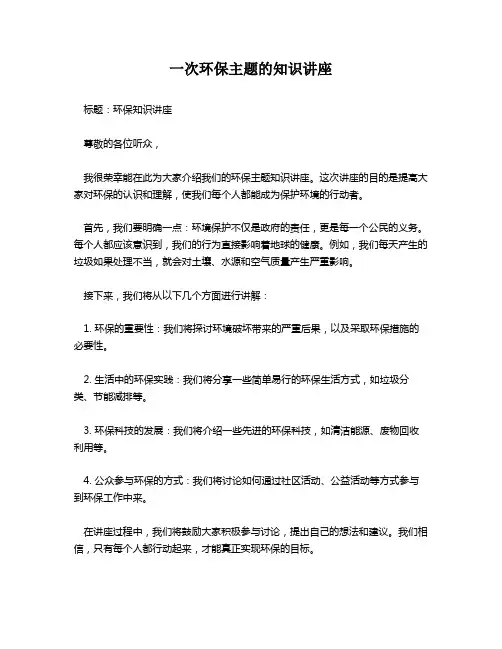 一次环保主题的知识讲座

标题：环保知识讲座

尊敬的各位听众，

我很荣幸能在此为大家介绍我们的环保主题知识讲座。这次讲座的目的是提高大家对环保的认识和理解，使我们每个人都能成为保护环境的行动者。

首先，我们要明确一点：环境保护不仅是政府的责任，更是每一个公民的义务。每个人都应该意识到，我们的行为直接影响着地球的健康。例如，我们每天产生的垃圾如果处理不当，就会对土壤、水源和空气质量产生严重影响。

接下来，我们将从以下几个方面进行讲解：

1. 环保的重要性：我们将探讨环境破坏带来的严重后果，以及采取环保措施的必要性。

2. 生活中的环保实践：我们将分享一些简单易行的环保生活方式，如垃圾分类、节能减排等。

3. 环保科技的发展：我们将介绍一些先进的环保科技，如清洁能源、废物回收利用等。

4. 公众参与环保的方式：我们将讨论如何通过社区活动、公益活动等方式参与到环保工作中来。

在讲座过程中，我们将鼓励大家积极参与讨论，提出自己的想法和建议。我们相信，只有每个人都行动起来，才能真正实现环保的目标。